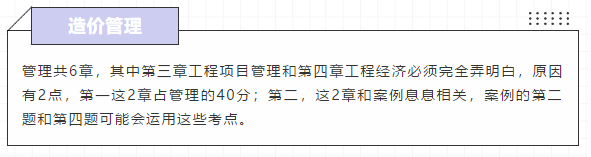 造价管理

管理共6章，其中第三章工程项目管理和第四章工程经济必须完全弄明白，原因有2点，第一这2章占管理的40分；第二，这2章和案例息息相关，案例的第二题和第四题可能会运用这些考点。